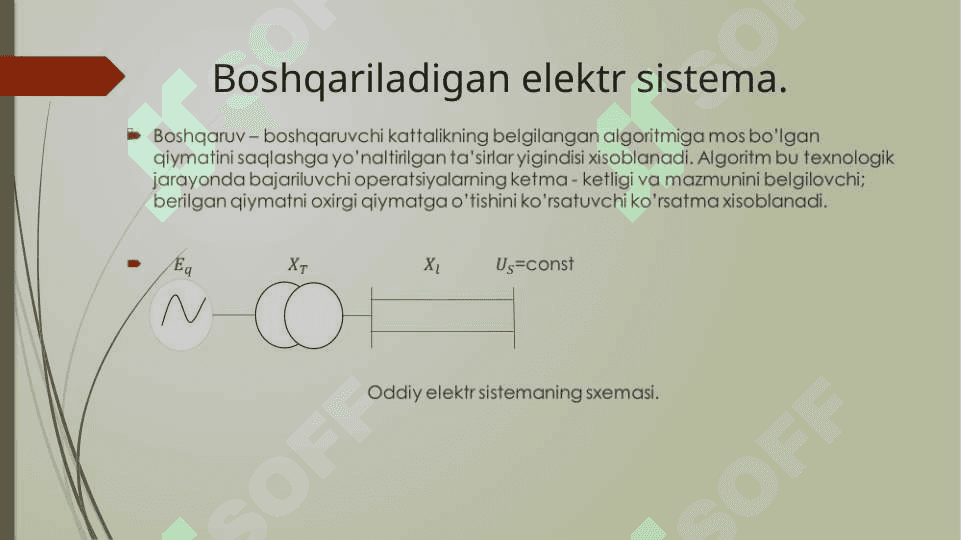 Boshqariladigan elektr sistema.

Boshqaruv – boshqaruvchi kattalikning belgilangan algoritmiga mos bo'lgan qiymatini saqlashga yo'naltirilgan ta'sirlar yigindisi xisoblanadi. Algoritm bu texnologik jarayonda bajariluvchi operatsiyalarning ketma - ketligi va mazmunini belgilovchi; berilgan qiymatni oxirgi qiymatga o'tishini ko'rsatuvchi ko'rsatma xisoblanadi.

$E_q$ $X_T$ $X_l$ $U_S$=const

Oddiy elektr sistemaning sxemasi.

SOFF SOFF SOFF SOFF